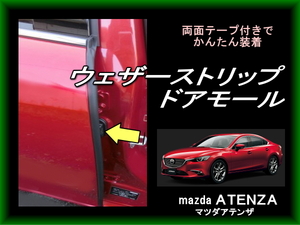 両面テープ付きで
かんたん装着

ウェザーストリップ
ドアモール

mazda ATENZA
マツダアテンザ